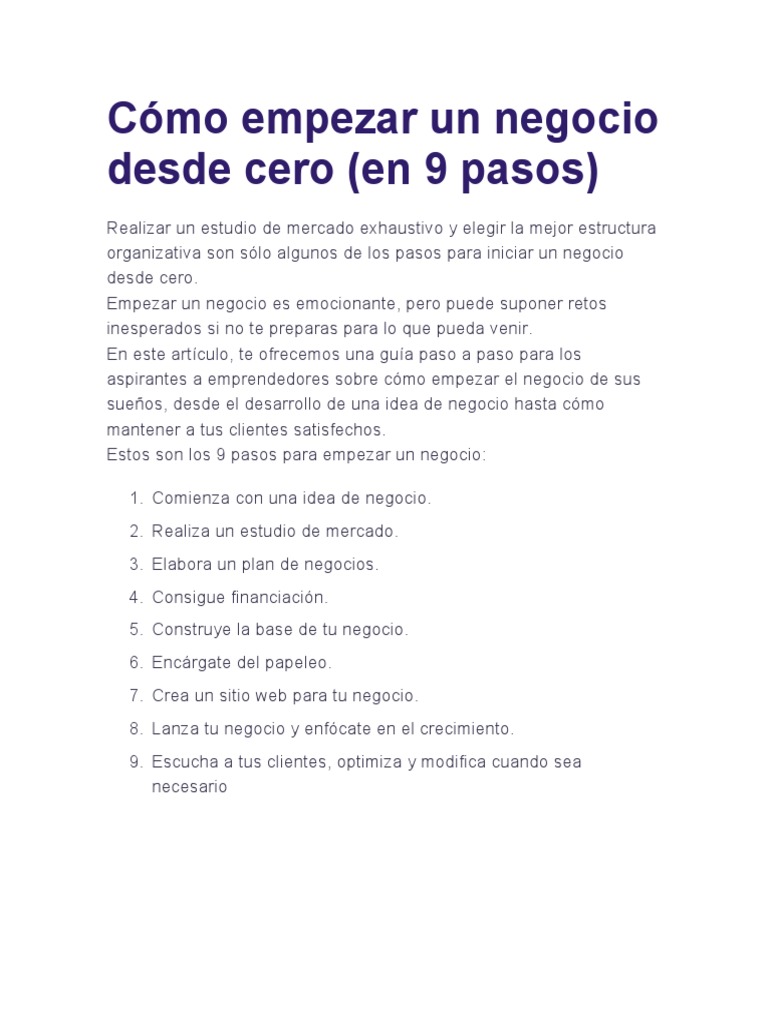 Cómo empezar un negocio desde cero (en 9 pasos)

Realizar un estudio de mercado exhaustivo y elegir la mejor estructura organizativa son sólo algunos de los pasos para iniciar un negocio desde cero.
Empezar un negocio es emocionante, pero puede suponer retos inesperados si no te preparas para lo que pueda venir.
En este artículo, te ofrecemos una guía paso a paso para los aspirantes a emprendedores sobre cómo empezar el negocio de sus sueños, desde el desarrollo de una idea de negocio hasta cómo mantener a tus clientes satisfechos.
Estos son los 9 pasos para empezar un negocio:

1. Comienza con una idea de negocio.
2. Realiza un estudio de mercado.
3. Elabora un plan de negocios.
4. Consigue financiación.
5. Construye la base de tu negocio.
6. Encárgate del papeleo.
7. Crea un sitio web para tu negocio.
8. Lanza tu negocio y enfócate en el crecimiento.
9. Escucha a tus clientes, optimiza y modifica cuando sea necesario